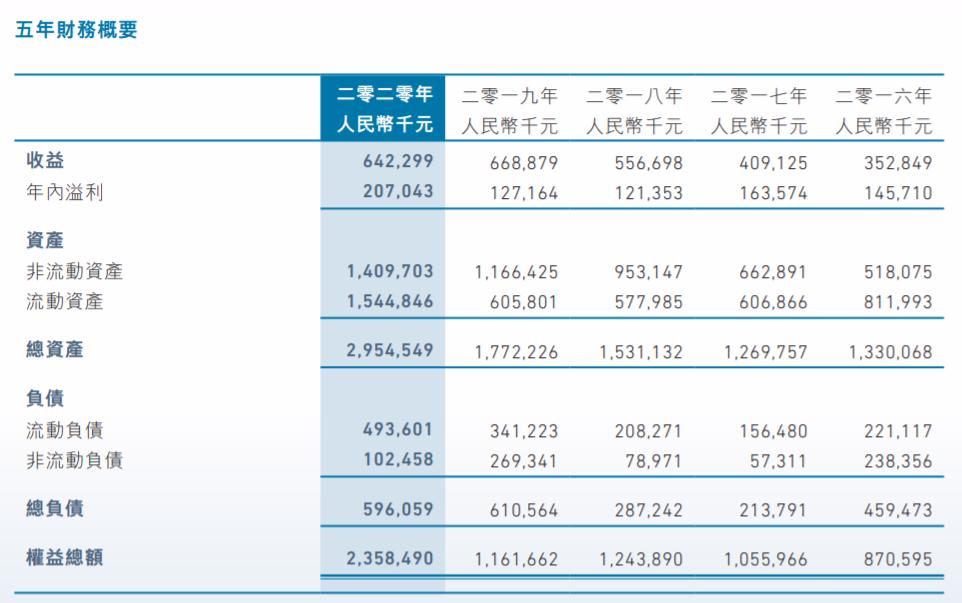 五年財務概要

| | 二零二零年 人民幣千元 | 二零一九年 人民幣千元 | 二零一八年 人民幣千元 | 二零一七年 人民幣千元 | 二零一六年 人民幣千元 |
|---|---|---|---|---|---|
| 收益 | 642,299 | 668,879 | 556,698 | 409,125 | 352,849 |
| 年內溢利 | 207,043 | 127,164 | 121,353 | 163,574 | 145,710 |
| 資產 | | | | | |
| 非流動資產 | 1,409,703 | 1,166,425 | 953,147 | 662,891 | 518,075 |
| 流動資產 | 1,544,846 | 605,801 | 577,985 | 606,866 | 811,993 |
| 總資產 | 2,954,549 | 1,772,226 | 1,531,132 | 1,269,757 | 1,330,068 |
| 負債 | | | | | |
| 流動負債 | 493,601 | 341,223 | 208,271 | 156,480 | 221,117 |
| 非流動負債 | 102,458 | 269,341 | 78,971 | 57,311 | 238,356 |
| 總負債 | 596,059 | 610,564 | 287,242 | 213,791 | 459,473 |
| 權益總額 | 2,358,490 | 1,161,662 | 1,243,890 | 1,055,966 | 870,595 |